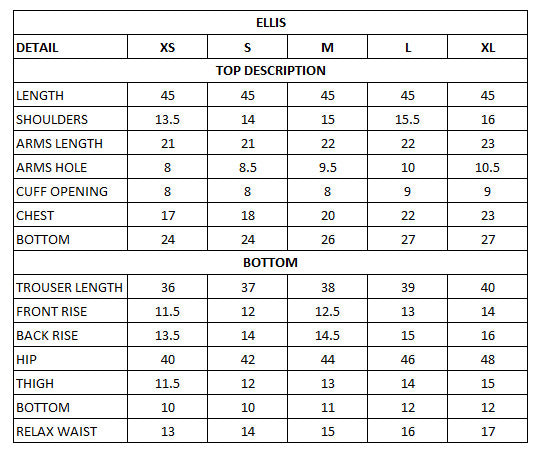 | ELLIS | | | | | |
|---|---|---|---|---|---|
| DETAIL | XS | S | M | L | XL |
| TOP DESCRIPTION | | | | | |
| LENGTH | 45 | 45 | 45 | 45 | 45 |
| SHOULDERS | 13.5 | 14 | 15 | 15.5 | 16 |
| ARMS LENGTH | 21 | 21 | 22 | 22 | 23 |
| ARMS HOLE | 8 | 8.5 | 9.5 | 10 | 10.5 |
| CUFF OPENING | 8 | 8 | 8 | 9 | 9 |
| CHEST | 17 | 18 | 20 | 22 | 23 |
| BOTTOM | 24 | 24 | 26 | 27 | 27 |
| BOTTOM | | | | | |
| TROUSER LENGTH | 36 | 37 | 38 | 39 | 40 |
| FRONT RISE | 11.5 | 12 | 12.5 | 13 | 14 |
| BACK RISE | 13.5 | 14 | 14.5 | 15 | 16 |
| HIP | 40 | 42 | 44 | 46 | 48 |
| THIGH | 11.5 | 12 | 13 | 14 | 15 |
| BOTTOM | 10 | 10 | 11 | 12 | 12 |
| RELAX WAIST | 13 | 14 | 15 | 16 | 17 |